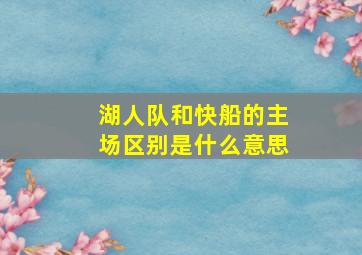 湖人队和快船的主场区别是什么意思